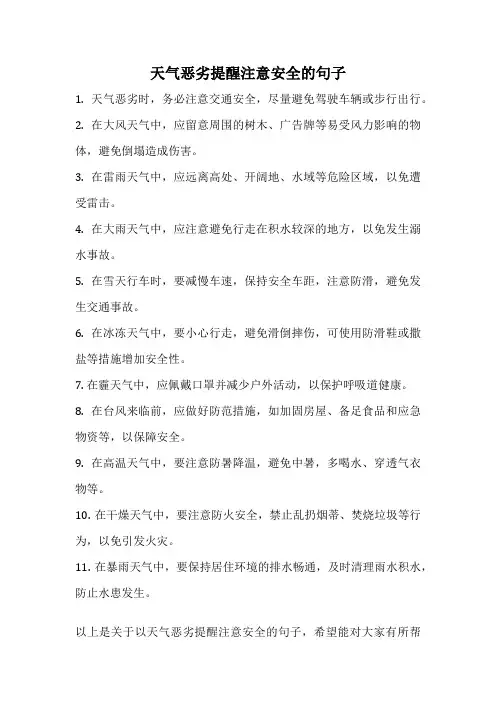 天气恶劣提醒注意安全的句子

1. 天气恶劣时，务必注意交通安全，尽量避免驾驶车辆或步行出行。

2. 在大风天气中，应留意周围的树木、广告牌等易受风力影响的物体，避免倒塌造成伤害。

3. 在雷雨天气中，应远离高处、开阔地、水域等危险区域，以免遭受雷击。

4. 在大雨天气中，应注意避免行走在积水较深的地方，以免发生溺水事故。

5. 在雪天行车时，要减慢车速，保持安全车距，注意防滑，避免发生交通事故。

6. 在冰冻天气中，要小心行走，避免滑倒摔伤，可使用防滑鞋或撒盐等措施增加安全性。

7. 在霾天气中，应佩戴口罩并减少户外活动，以保护呼吸道健康。

8. 在台风来临前，应做好防范措施，如加固房屋、备足食品和应急物资等，以保障安全。

9. 在高温天气中，要注意防暑降温，避免中暑，多喝水、穿透气衣物等。

10. 在干燥天气中，要注意防火安全，禁止乱扔烟蒂、焚烧垃圾等行为，以免引发火灾。

11. 在暴雨天气中，要保持居住环境的排水畅通，及时清理雨水积水，防止水患发生。

以上是关于以天气恶劣提醒注意安全的句子，希望能对大家有所帮